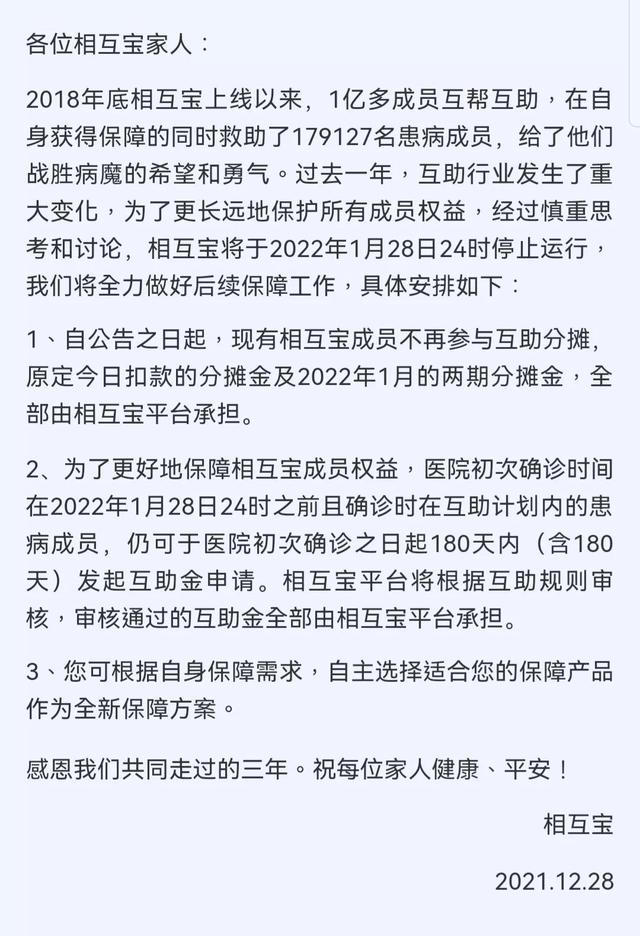 各位相互宝家人：

2018年底相互宝上线以来，1亿多成员互帮互助，在自身获得保障的同时救助了179127名患病成员，给了他们战胜病魔的希望和勇气。过去一年，互助行业发生了重大变化，为了更长远地保护所有成员权益，经过慎重思考和讨论，相互宝将于2022年1月28日24时停止运行，我们将全力做好后续保障工作，具体安排如下：

1、自公告之日起，现有相互宝成员不再参与互助分摊，原定今日扣款的分摊金及2022年1月的两期分摊金，全部由相互宝平台承担。

2、为了更好地保障相互宝成员权益，医院初次确诊时间在2022年1月28日24时之前且确诊时在互助计划内的患病成员，仍可于医院初次确诊之日起180天内（含180天）发起互助金申请。相互宝平台将根据互助规则审核，审核通过的互助金全部由相互宝平台承担。

3、您可根据自身保障需求，自主选择适合您的保障产品作为全新保障方案。

感恩我们共同走过的三年。祝每位家人健康、平安！

相互宝

2021.12.28